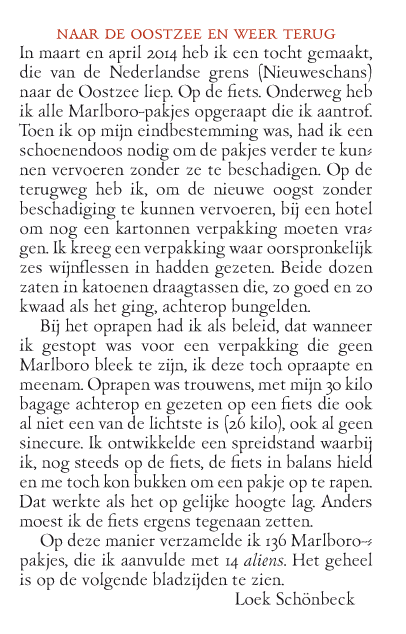 NAAR DE OOSTZEE EN WEER TERUG

In maart en april 2014 heb ik een tocht gemaakt, die van de Nederlandse grens (Nieuweschans) naar de Oostzee liep. Op de fiets. Onderweg heb ik alle Marlboro-pakjes opgeraapt die ik aantrof. Toen ik op mijn eindbestemming was, had ik een schoenendoos nodig om de pakjes verder te kunnen vervoeren zonder ze te beschadigen. Op de terugweg heb ik, om de nieuwe oogst zonder beschadiging te kunnen vervoeren, bij een hotel om nog een kartonnen verpakking moeten vragen. Ik kreeg een verpakking waar oorspronkelijk zes wijnflessen in hadden gezeten. Beide dozen zaten in katoenen draagtassen die, zo goed en zo kwaad als het ging, achterop bungelden.

Bij het oprapen had ik als beleid, dat wanneer ik gestopt was voor een verpakking die geen Marlboro bleek te zijn, ik deze toch opraapte en meenam. Oprapen was trouwens, met mijn 30 kilo bagage achterop en gezeten op een fiets die ook al niet een van de lichtste is (26 kilo), ook al geen sinecure. Ik ontwikkelde een spreidstand waarbij ik, nog steeds op de fiets, de fiets in balans hield en me toch kon bukken om een pakje op te rapen. Dat werkte als het op gelijke hoogte lag. Anders moest ik de fiets ergens tegenaan zetten.

Op deze manier verzamelde ik 136 Marlboro-pakjes, die ik aanvulde met 14 aliens. Het geheel is op de volgende bladzijden te zien.

Loek Schönbeck